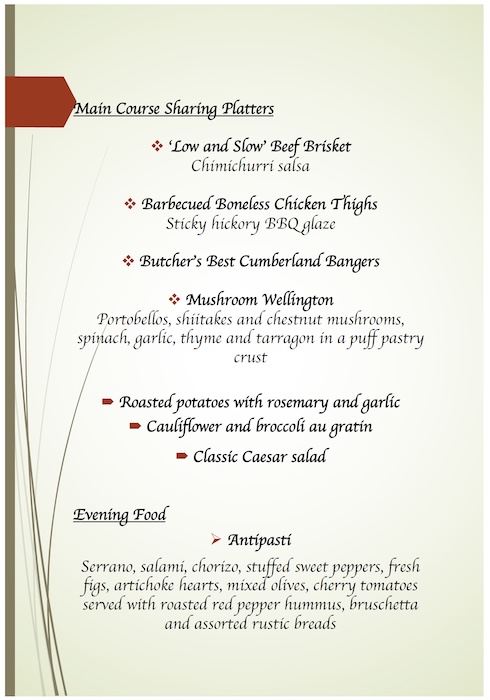 Main Course Sharing Platters

❖ 'Low and Slow' Beef Brisket
Chimichurri salsa

❖ Barbecued Boneless Chicken Thighs
Sticky hickory BBQ glaze

❖ Butcher's Best Cumberland Bangers

❖ Mushroom Wellington
Portobellos, shiitakes and chestnut mushrooms, spinach, garlic, thyme and tarragon in a puff pastry crust

➨ Roasted potatoes with rosemary and garlic
➨ Cauliflower and broccoli au gratin
➨ Classic Caesar salad

Evening Food

➢ Antipasti
Serrano, salami, chorizo, stuffed sweet peppers, fresh figs, artichoke hearts, mixed olives, cherry tomatoes served with roasted red pepper hummus, bruschetta and assorted rustic breads